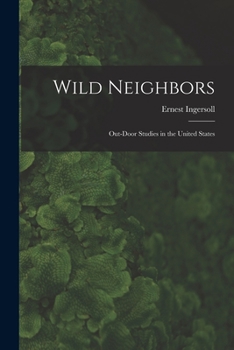 Wild Neighbors

Ernest Ingersoll

Out-Door Studies in the United States